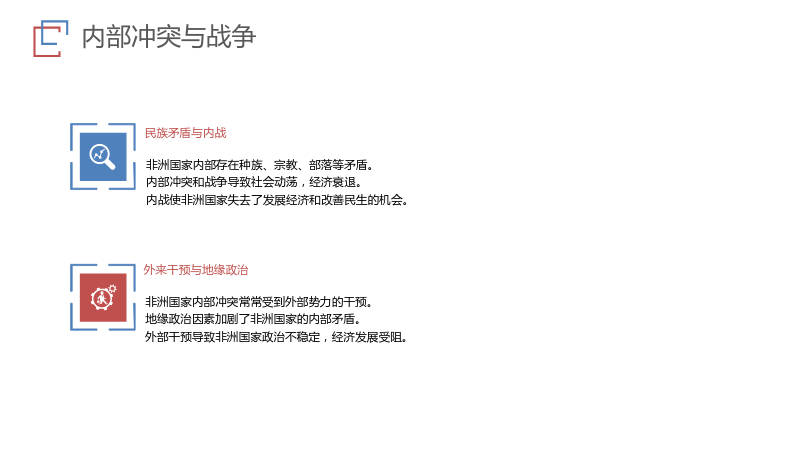 内部冲突与战争

民族矛盾与内战

非洲国家内部存在种族、宗教、部落等矛盾。
内部冲突和战争导致社会动荡，经济衰退。
内战使非洲国家失去了发展经济和改善民生的机会。

外来干预与地缘政治

非洲国家内部冲突常常受到外部势力的干预。
地缘政治因素加剧了非洲国家的内部矛盾。
外部干预导致非洲国家政治不稳定，经济发展受阻。